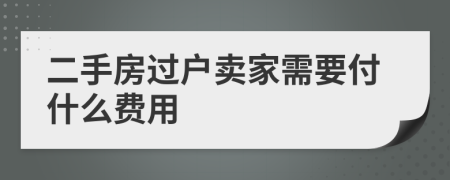 二手房过户卖家需要付什么费用